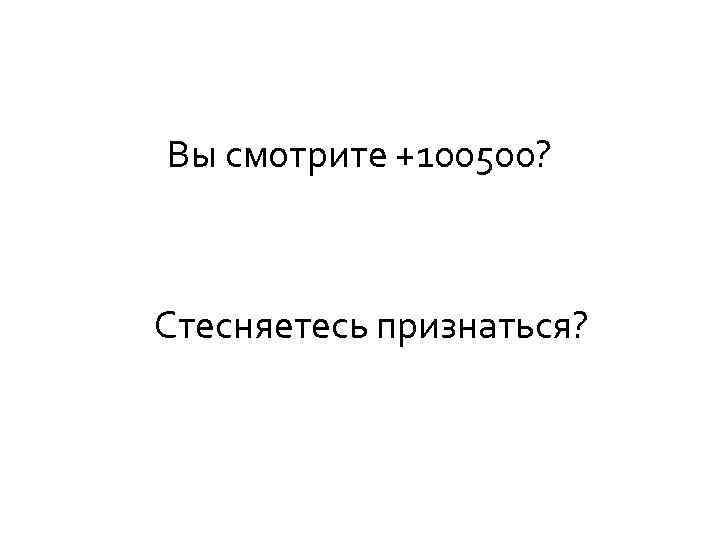 Вы смотрите +100500?

Стесняетесь признаться?